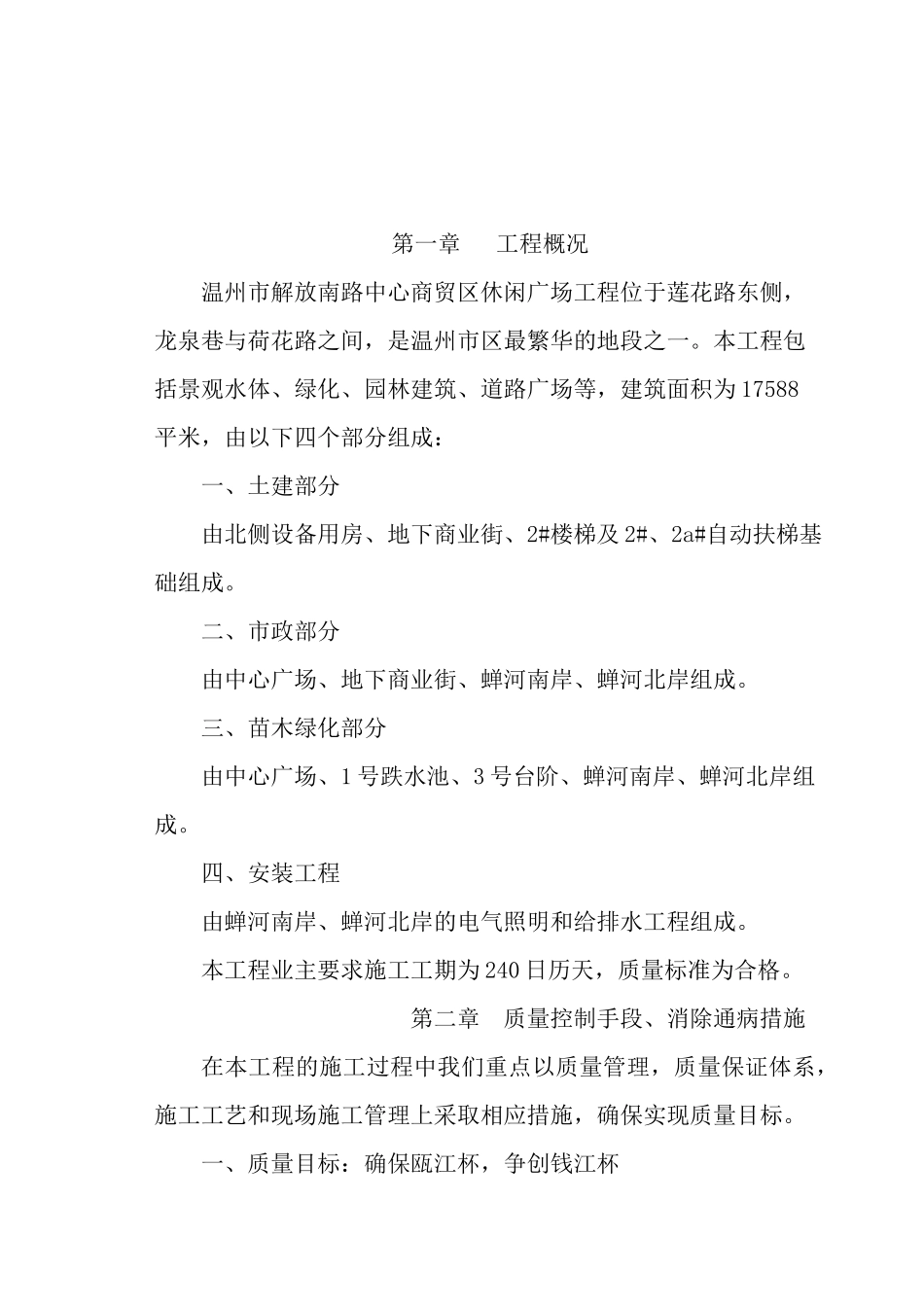 第一章　　工程概况

温州市解放南路中心商贸区休闲广场工程位于莲花路东侧，龙泉巷与荷花路之间，是温州市区最繁华的地段之一。本工程包括景观水体、绿化、园林建筑、道路广场等，建筑面积为17588平米，由以下四个部分组成：

一、土建部分

由北侧设备用房、地下商业街、2#楼梯及2#、2a#自动扶梯基础组成。

二、市政部分

由中心广场、地下商业街、蝉河南岸、蝉河北岸组成。

三、苗木绿化部分

由中心广场、1号跌水池、3号台阶、蝉河南岸、蝉河北岸组成。

四、安装工程

由蝉河南岸、蝉河北岸的电气照明和给排水工程组成。

本工程业主要求施工工期为240日历天，质量标准为合格。

第二章　质量控制手段、消除通病措施

在本工程的施工过程中我们重点以质量管理，质量保证体系，施工工艺和现场施工管理上采取相应措施，确保实现质量目标。

一、质量目标：确保瓯江杯，争创钱江杯